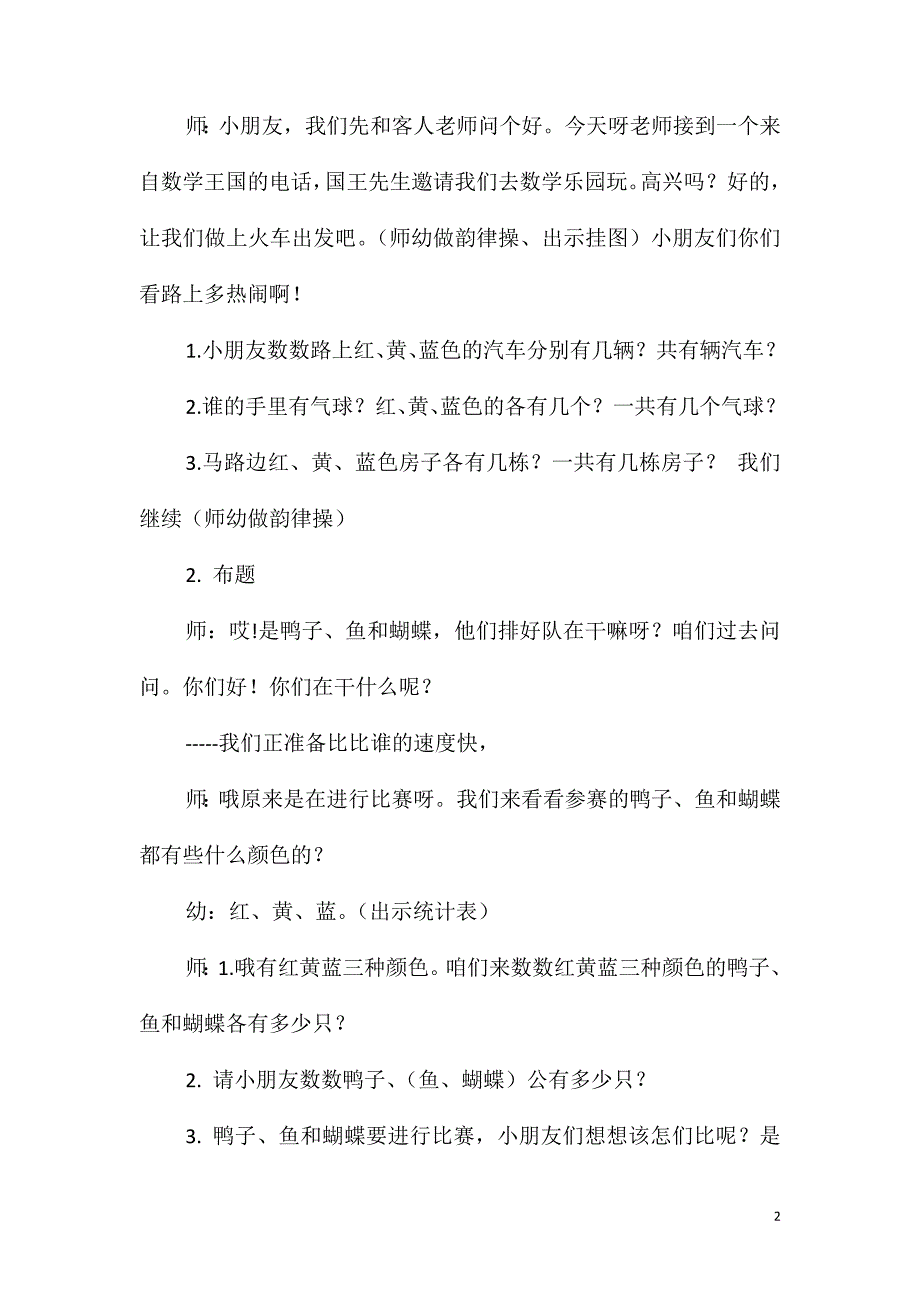 师：小朋友，我们先和客人老师问个好。今天呀老师接到一个来自数学王国的电话，国王先生邀请我们去数学乐园玩。高兴吗？好的，让我们做上火车出发吧。（师幼做韵律操、出示挂图）小朋友们你们看路上多热闹啊！

1.小朋友数数路上红、黄、蓝色的汽车分别有几辆？共有辆汽车？

2.谁的手里有气球？红、黄、蓝色的各有几个？一共有几个气球？

3.马路边红、黄、蓝色房子各有几栋？一共有几栋房子？ 我们继续（师幼做韵律操）

2. 布题

师：哎!是鸭子、鱼和蝴蝶，他们排好队在干嘛呀？咱们过去问问。你们好！你们在干什么呢？

-----我们正准备比比谁的速度快，

师：哦原来是在进行比赛呀。我们来看看参赛的鸭子、鱼和蝴蝶都有些什么颜色的？

幼：红、黄、蓝。（出示统计表）

师：1.哦有红黄蓝三种颜色。咱们来数数红黄蓝三种颜色的鸭子、鱼和蝴蝶各有多少只？

2. 请小朋友数数鸭子、（鱼、蝴蝶）公有多少只？

3. 鸭子、鱼和蝴蝶要进行比赛，小朋友们想想该怎们比呢？是

2